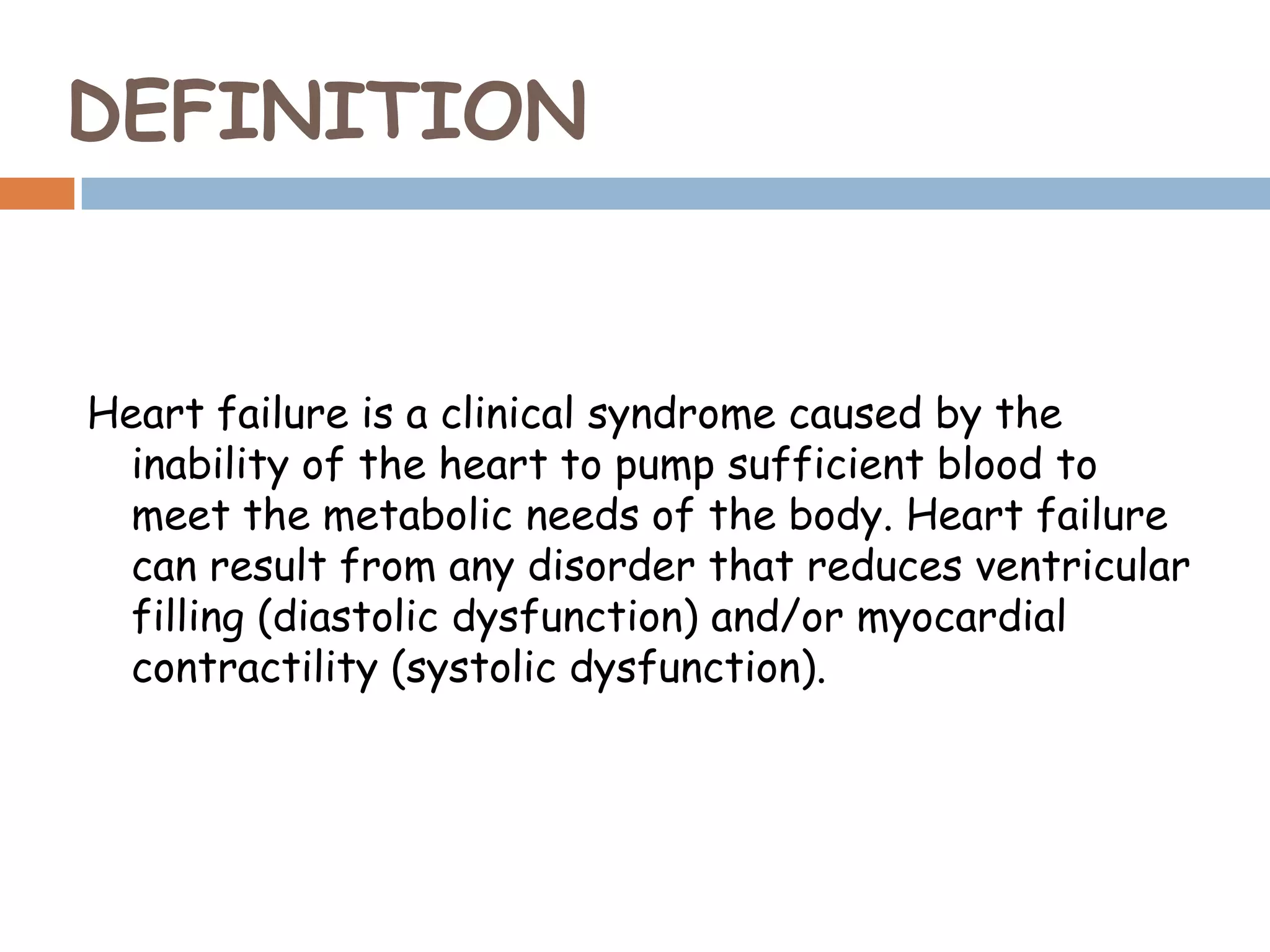 DEFINITION

Heart failure is a clinical syndrome caused by the inability of the heart to pump sufficient blood to meet the metabolic needs of the body. Heart failure can result from any disorder that reduces ventricular filling (diastolic dysfunction) and/or myocardial contractility (systolic dysfunction).